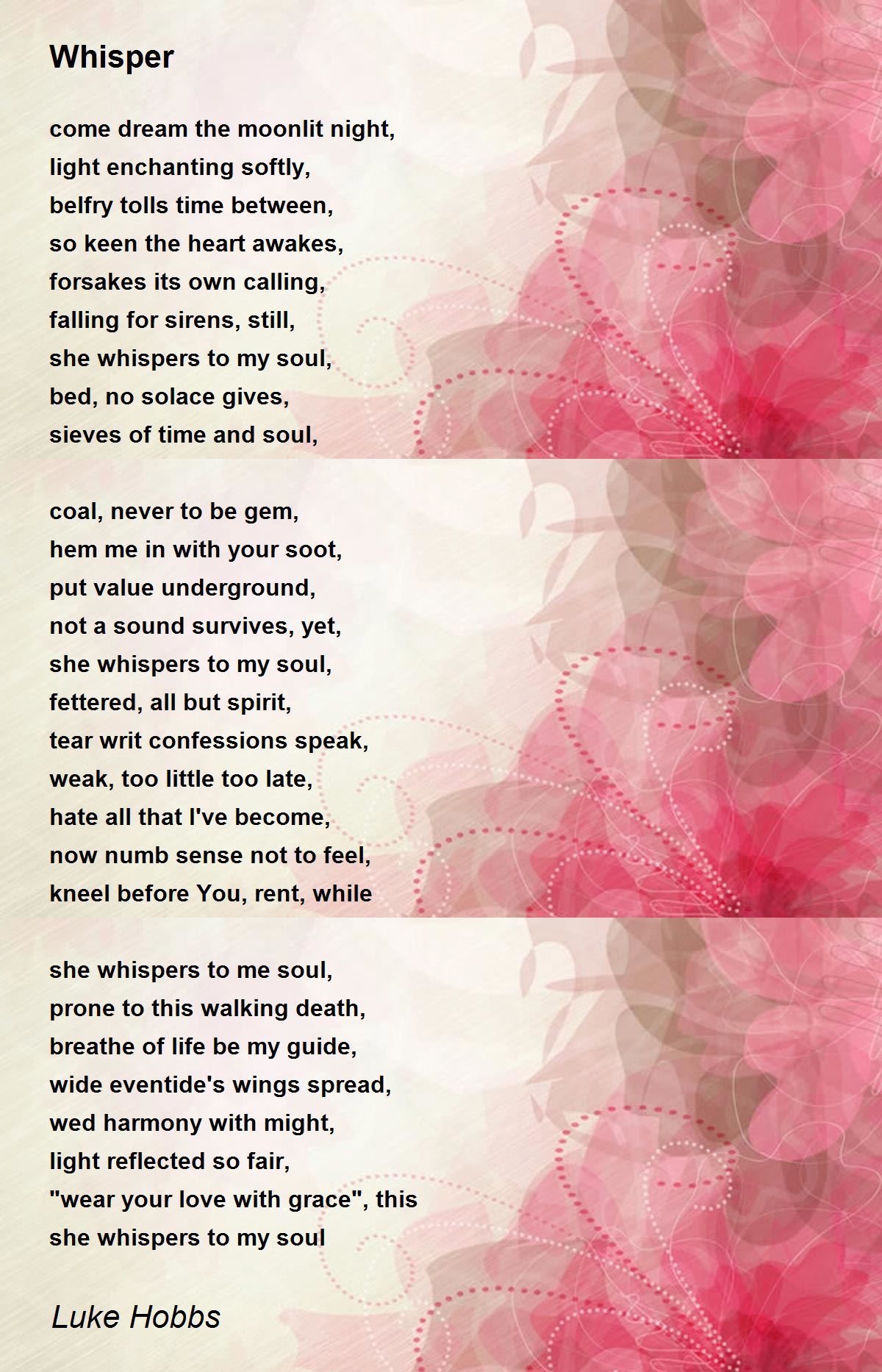 Whisper

come dream the moonlit night,
light enchanting softly,
belfry tolls time between,
so keen the heart awakes,
forsakes its own calling,
falling for sirens, still,
she whispers to my soul,
bed, no solace gives,
sieves of time and soul,

coal, never to be gem,
hem me in with your soot,
put value underground,
not a sound survives, yet,
she whispers to my soul,
fettered, all but spirit,
tear writ confessions speak,
weak, too little too late,
hate all that I've become,
now numb sense not to feel,
kneel before You, rent, while

she whispers to me soul,
prone to this walking death,
breathe of life be my guide,
wide eventide's wings spread,
wed harmony with might,
light reflected so fair,
"wear your love with grace", this
she whispers to my soul

Luke Hobbs